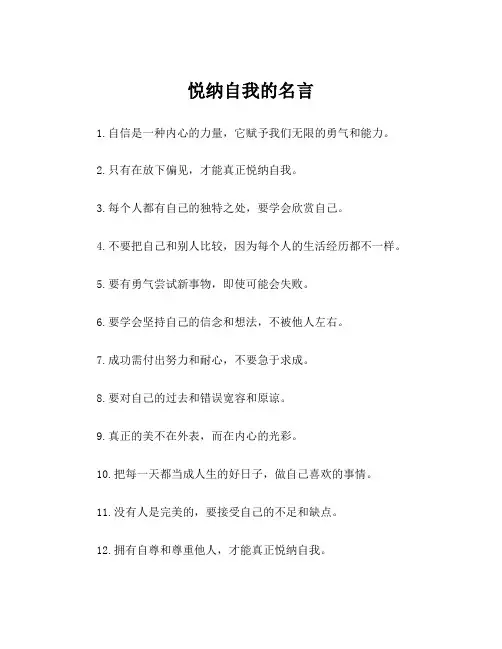 悦纳自我的名言

1. 自信是一种内心的力量，它赋予我们无限的勇气和能力。

2. 只有在放下偏见，才能真正悦纳自我。

3. 每个人都有自己的独特之处，要学会欣赏自己。

4. 不要把自己和别人比较，因为每个人的生活经历都不一样。

5. 要有勇气尝试新事物，即使可能会失败。

6. 要学会坚持自己的信念和想法，不被他人左右。

7. 成功需付出努力和耐心，不要急于求成。

8. 要对自己的过去和错误宽容和原谅。

9. 真正的美不在外表，而在内心的光彩。

10. 把每一天都当成人生的好日子，做自己喜欢的事情。

11. 没有人是完美的，要接受自己的不足和缺点。

12. 拥有自尊和尊重他人，才能真正悦纳自我。